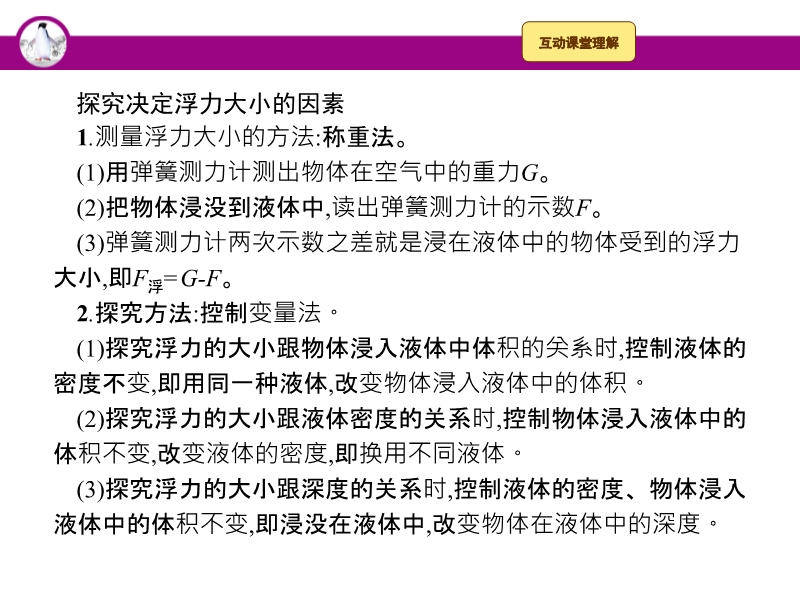 互动课堂理解

探究决定浮力大小的因素

1.测量浮力大小的方法:称重法。

(1)用弹簧测力计测出物体在空气中的重力$G$。

(2)把物体浸没到液体中,读出弹簧测力计的示数$F$。

(3)弹簧测力计两次示数之差就是浸在液体中的物体受到的浮力大小,即$F_{浮}=G-F$。

2.探究方法:控制变量法。

(1)探究浮力的大小跟物体浸入液体中体积的关系时,控制液体的密度不变,即用同一种液体,改变物体浸入液体中的体积。

(2)探究浮力的大小跟液体密度的关系时,控制物体浸入液体中的体积不变,改变液体的密度,即换用不同液体。

(3)探究浮力的大小跟深度的关系时,控制液体的密度、物体浸入液体中的体积不变,即浸没在液体中,改变物体在液体中的深度。